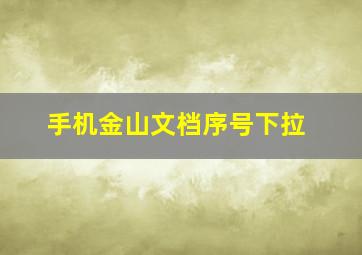 手机金山文档序号下拉